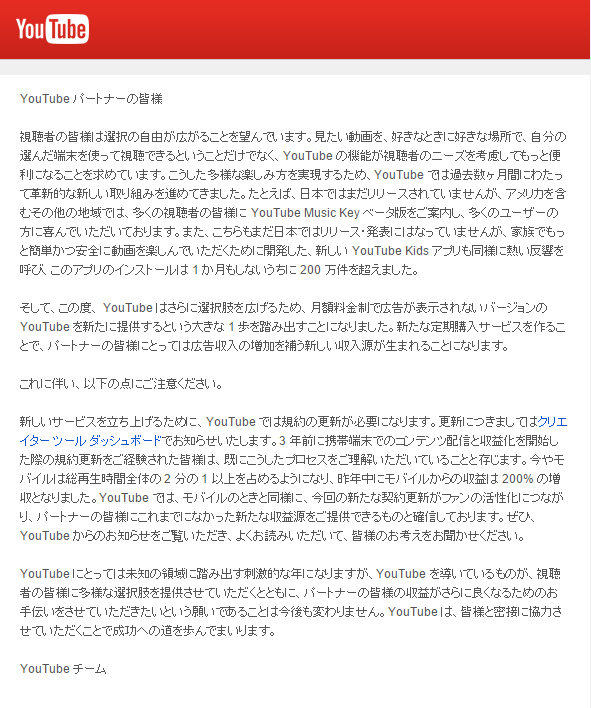 YouTube

YouTube パートナーの皆様

視聴者の皆様は選択の自由が広がることを望んでいます。見たい動画を、好きなときに好きな場所で、自分の選んだ端末を使って視聴できるということだけでなく、YouTube の機能が視聴者のニーズを考慮してもっと便利になることを求めています。こうした多様な楽しみ方を実現するため、YouTube では過去数ヶ月間にわたって革新的な新しい取り組みを進めてきました。たとえば、日本ではまだリリースされていませんが、アメリカを含むその他の地域では、多くの視聴者の皆様に YouTube Music Key ベータ版をご案内し、多くのユーザーの方に喜んでいただいております。また、こちらもまだ日本ではリリース・発表にはなっていませんが、家族でもっと簡単かつ安全に動画を楽しんでいただくために開発した、新しい YouTube Kids アプリも同様に熱い反響を呼び、このアプリのインストールは 1 か月もしないうちに 200 万件を超えました。

そして、この度、YouTube はさらに選択肢を広げるため、月額料金制で広告が表示されないバージョンの YouTube を新たに提供するという大きな 1 歩を踏み出すことになりました。新たな定期購入サービスを作ることで、パートナーの皆様にとっては広告収入の増加を補う新しい収入源が生まれることになります。

これに伴い、以下の点にご注意ください。

新しいサービスを立ち上げるために、YouTube では規約の更新が必要になります。更新につきましてはクリエイター ツール ダッシュボードでお知らせいたします。3 年前に携帯端末でのコンテンツ配信と収益化を開始した際の規約更新をご経験された皆様は、既にこうしたプロセスをご理解いただいていることと存じます。今やモバイルは総再生時間全体の 2 分の 1 以上を占めるようになり、昨年中にモバイルからの収益は 200% の増収となりました。YouTube では、モバイルのときと同様に、今回の新たな契約更新がファンの活性化につながり、パートナーの皆様にこれまでになかった新たな収益源をご提供できるものと確信しております。ぜひ、YouTube からのお知らせをご覧いただき、よくお読みいただいて、皆様のお考えをお聞かせください。

YouTube にとっては未知の領域に踏み出す刺激的な年になりますが、YouTube を導いているものが、視聴者の皆様に多様な選択肢を提供させていただくとともに、パートナーの皆様の収益がさらに良くなるためのお手伝いをさせていただきたいという願いであることは今後も変わりません。YouTube は、皆様と密接に協力させていただくことで成功への道を歩んでまいります。

YouTube チーム